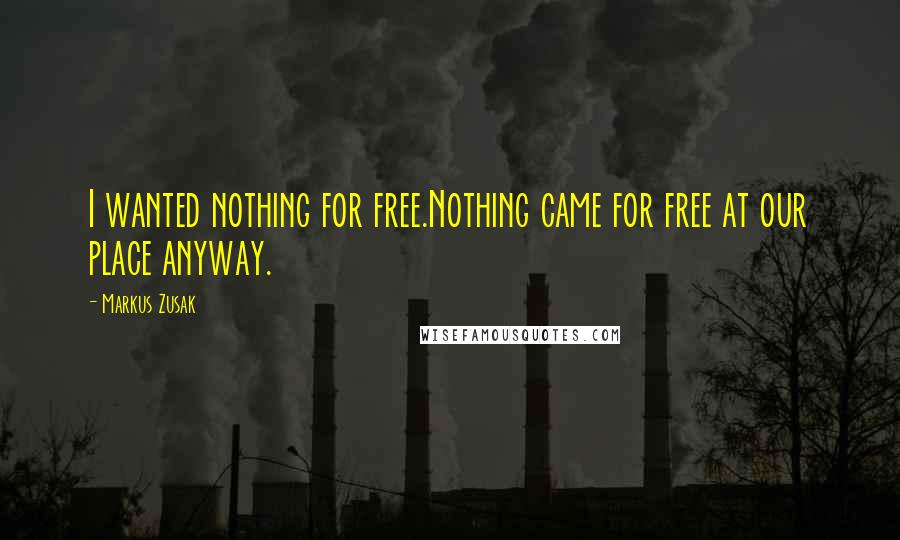 I wanted nothing for free.Nothing came for free at our place anyway.

- Markus Zusak

WISEFAMOUSQUOTES.COM